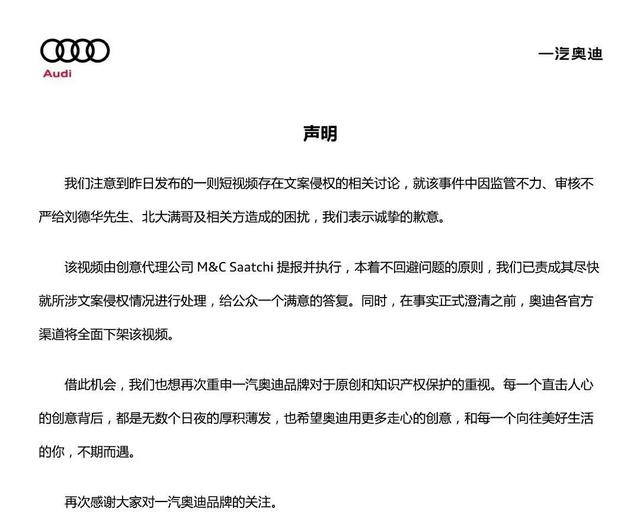 Audi

一汽奥迪

声明

我们注意到昨日发布的一则短视频存在文案侵权的相关讨论，就该事件中因监管不力、审核不严给刘德华先生、北大满哥及相关方造成的困扰，我们表示诚挚的歉意。

该视频由创意代理公司 M&C Saatchi 提报并执行，本着不回避问题的原则，我们已责成其尽快就所涉文案侵权情况进行处理，给公众一个满意的答复。同时，在事实正式澄清之前，奥迪各官方渠道将全面下架该视频。

借此机会，我们也想再次重申一汽奥迪品牌对于原创和知识产权保护的重视。每一个直击人心的创意背后，都是无数个日夜的厚积薄发，也希望奥迪用更多走心的创意，和每一个向往美好生活的你，不期而遇。

再次感谢大家对一汽奥迪品牌的关注。